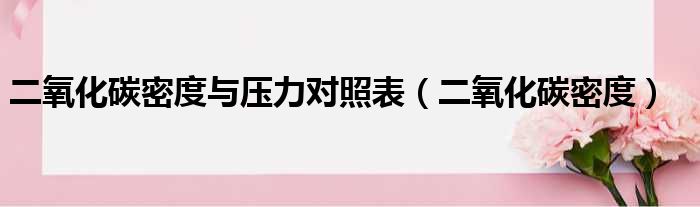 二氧化碳密度与压力对照表（二氧化碳密度）